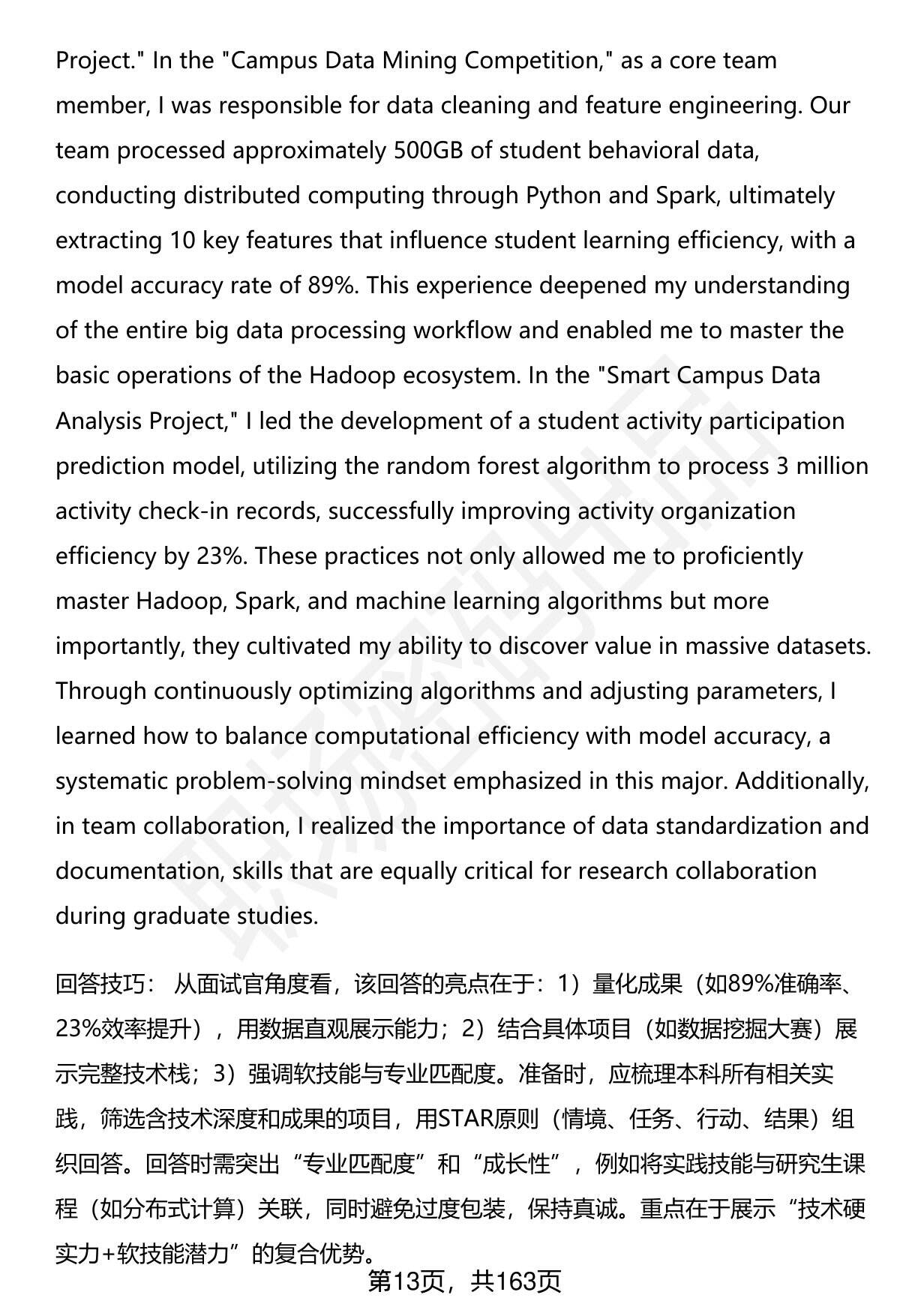 Project." In the "Campus Data Mining Competition," as a core team member, I was responsible for data cleaning and feature engineering. Our team processed approximately 500GB of student behavioral data, conducting distributed computing through Python and Spark, ultimately extracting 10 key features that influence student learning efficiency, with a model accuracy rate of 89%. This experience deepened my understanding of the entire big data processing workflow and enabled me to master the basic operations of the Hadoop ecosystem. In the "Smart Campus Data Analysis Project," I led the development of a student activity participation prediction model, utilizing the random forest algorithm to process 3 million activity check-in records, successfully improving activity organization efficiency by 23%. These practices not only allowed me to proficiently master Hadoop, Spark, and machine learning algorithms but more importantly, they cultivated my ability to discover value in massive datasets. Through continuously optimizing algorithms and adjusting parameters, I learned how to balance computational efficiency with model accuracy, a systematic problem-solving mindset emphasized in this major. Additionally, in team collaboration, I realized the importance of data standardization and documentation, skills that are equally critical for research collaboration during graduate studies.

回答技巧： 从面试官角度看，该回答的亮点在于：1）量化成果（如89%准确率、23%效率提升），用数据直观展示能力；2）结合具体项目（如数据挖掘大赛）展示完整技术栈；3）强调软技能与专业匹配度。准备时，应梳理本科所有相关实践，筛选含技术深度和成果的项目，用STAR原则（情境、任务、行动、结果）组织回答。回答时需突出“专业匹配度”和“成长性”，例如将实践技能与研究生课程（如分布式计算）关联，同时避免过度包装，保持真诚。重点在于展示“技术硬实力+软技能潜力”的复合优势。

第13页，共163页